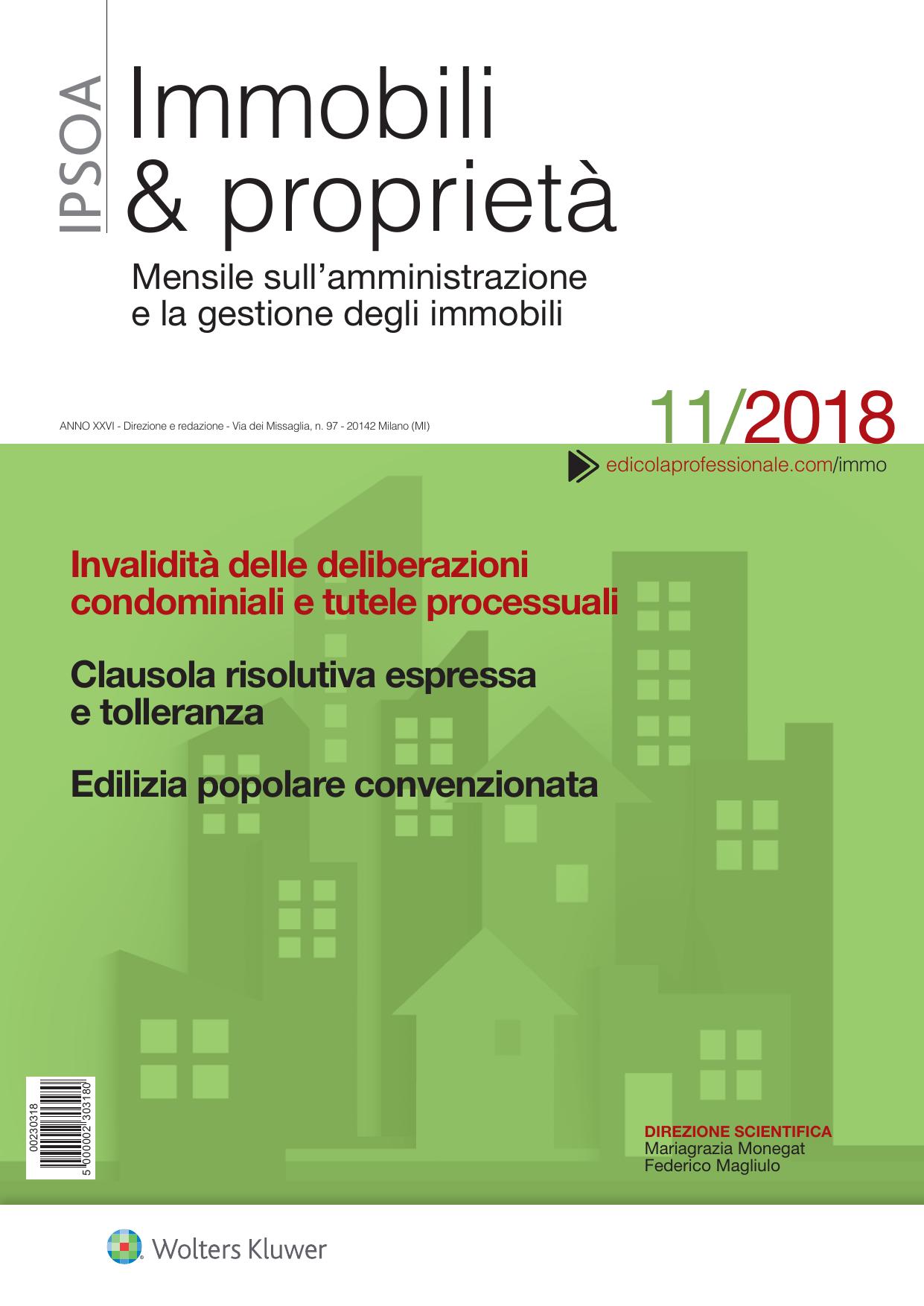 IPSOA

Immobili & proprietà

Mensile sull'amministrazione e la gestione degli immobili

ANNO XXVI - Direzione e redazione - Via dei Missaglia, n. 97 - 20142 Milano (MI)

11/2018

edicolaprofessionale.com/immo

Invalidità delle deliberazioni condominiali e tutele processuali

Clausola risolutiva espressa e tolleranza

Edilizia popolare convenzionata

00230318

5 000002 303180

DIREZIONE SCIENTIFICA
Mariagrazia Monegat
Federico Magliulo

Wolters Kluwer